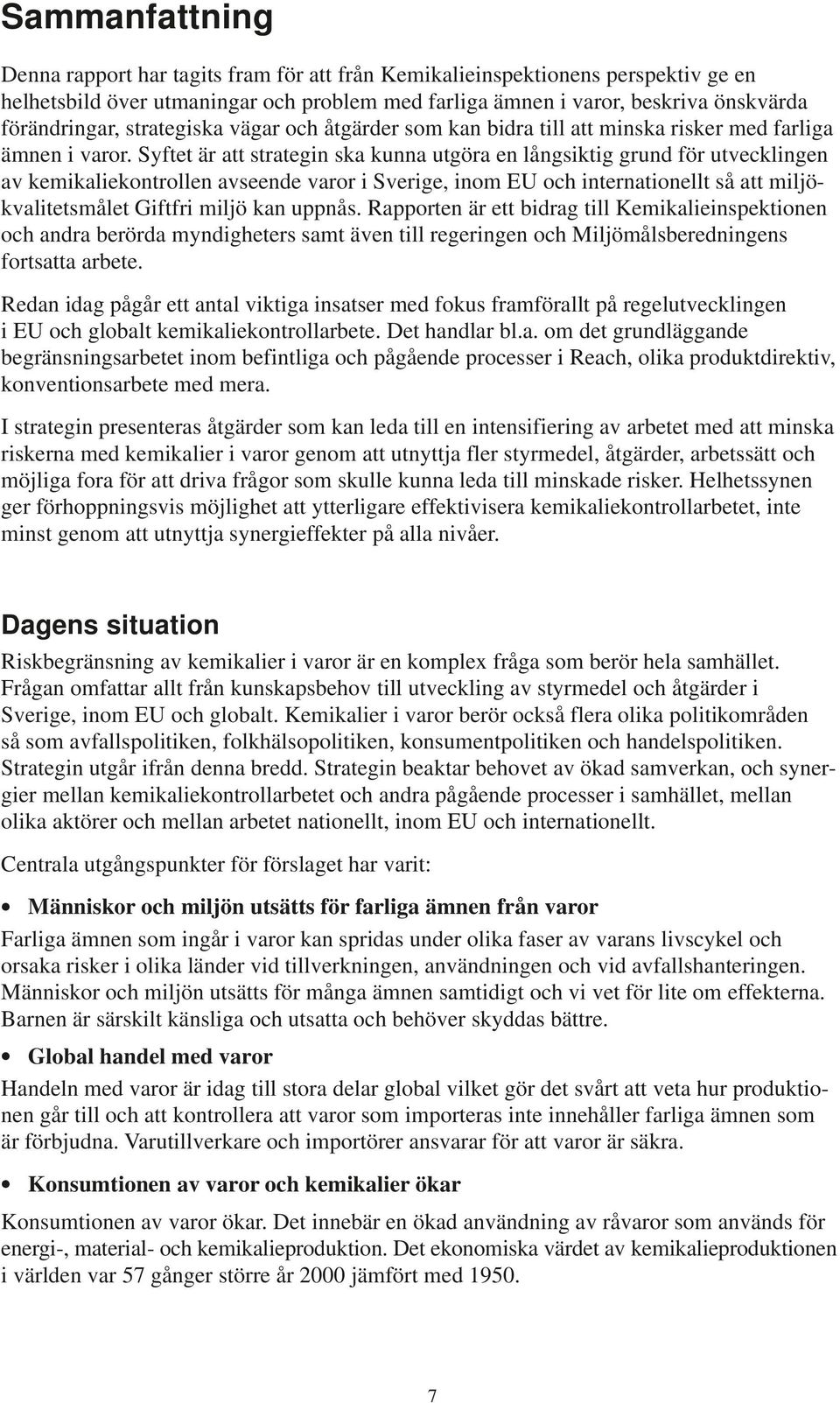 Sammanfattning

Denna rapport har tagits fram för att från Kemikalieinspektionens perspektiv ge en helhetsbild över utmaningar och problem med farliga ämnen i varor, beskriva önskvärda förändringar, strategiska vägar och åtgärder som kan bidra till att minska risker med farliga ämnen i varor. Syftet är att strategin ska kunna utgöra en långsiktig grund för utvecklingen av kemikaliekontrollen avseende varor i Sverige, inom EU och internationellt så att miljökvalitetsmålet Giftfri miljö kan uppnås. Rapporten är ett bidrag till Kemikalieinspektionen och andra berörda myndigheters samt även till regeringen och Miljömålsberedningens fortsatta arbete.

Redan idag pågår ett antal viktiga insatser med fokus framförallt på regelutvecklingen i EU och globalt kemikaliekontrollarbete. Det handlar bl.a. om det grundläggande begränsningsarbetet inom befintliga och pågående processer i Reach, olika produktdirektiv, konventionsarbete med mera.

I strategin presenteras åtgärder som kan leda till en intensifiering av arbetet med att minska riskerna med kemikalier i varor genom att utnyttja fler styrmedel, åtgärder, arbetssätt och möjliga fora för att driva frågor som skulle kunna leda till minskade risker. Helhetssynen ger förhoppningsvis möjlighet att ytterligare effektivisera kemikaliekontrollarbetet, inte minst genom att utnyttja synergieffekter på alla nivåer.

Dagens situation

Riskbegränsning av kemikalier i varor är en komplex fråga som berör hela samhället. Frågan omfattar allt från kunskapsbehov till utveckling av styrmedel och åtgärder i Sverige, inom EU och globalt. Kemikalier i varor berör också flera olika politikområden så som avfallspolitiken, folkhälsopolitiken, konsumentpolitiken och handelspolitiken. Strategin utgår ifrån denna bredd. Strategin beaktar behovet av ökad samverkan, och synergier mellan kemikaliekontrollarbetet och andra pågående processer i samhället, mellan olika aktörer och mellan arbetet nationellt, inom EU och internationellt.

Centrala utgångspunkter för förslaget har varit:

• Människor och miljön utsätts för farliga ämnen från varor

Farliga ämnen som ingår i varor kan spridas under olika faser av varans livscykel och orsaka risker i olika länder vid tillverkningen, användningen och vid avfallshanteringen. Människor och miljön utsätts för många ämnen samtidigt och vi vet för lite om effekterna. Barnen är särskilt känsliga och utsatta och behöver skyddas bättre.

• Global handel med varor

Handeln med varor är idag till stora delar global vilket gör det svårt att veta hur produktionen går till och att kontrollera att varor som importeras inte innehåller farliga ämnen som är förbjudna. Varutillverkare och importörer ansvarar för att varor är säkra.

• Konsumtionen av varor och kemikalier ökar

Konsumtionen av varor ökar. Det innebär en ökad användning av råvaror som används för energi-, material- och kemikalieproduktion. Det ekonomiska värdet av kemikalieproduktionen i världen var 57 gånger större år 2000 jämfört med 1950.

7